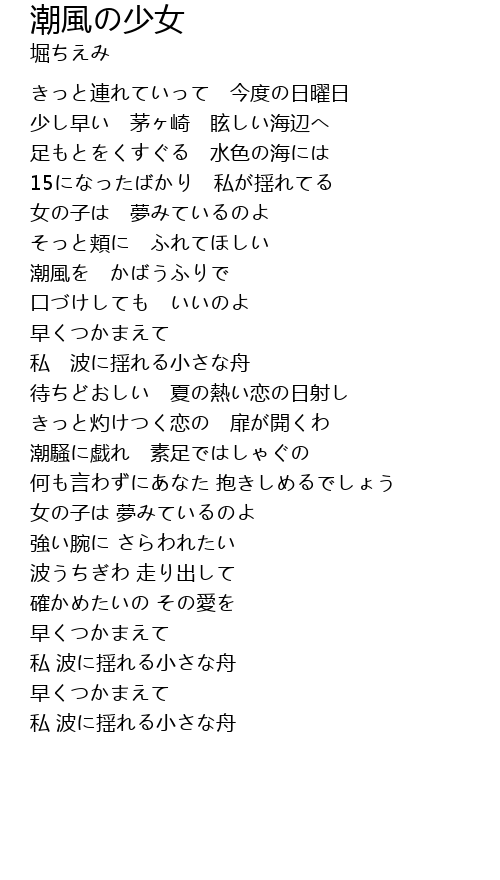 潮風の少女
堀ちえみ

きっと連れていって　今度の日曜日
少し早い　茅ヶ崎　眩しい海辺へ
足もとをくすぐる　水色の海には
15になったばかり　私が揺れてる
女の子は　夢みているのよ
そっと頬に　ふれてほしい
潮風を　かばうふりで
口づけしても　いいのよ
早くつかまえて
私　波に揺れる小さな舟
待ちどおしい　夏の熱い恋の日射し
きっと灼けつく恋の　扉が開くわ
潮騒に戯れ　素足ではしゃぐの
何も言わずにあなた 抱きしめるでしょう
女の子は 夢みているのよ
強い腕に さらわれたい
波うちぎわ 走り出して
確かめたいの その愛を
早くつかまえて
私 波に揺れる小さな舟
早くつかまえて
私 波に揺れる小さな舟